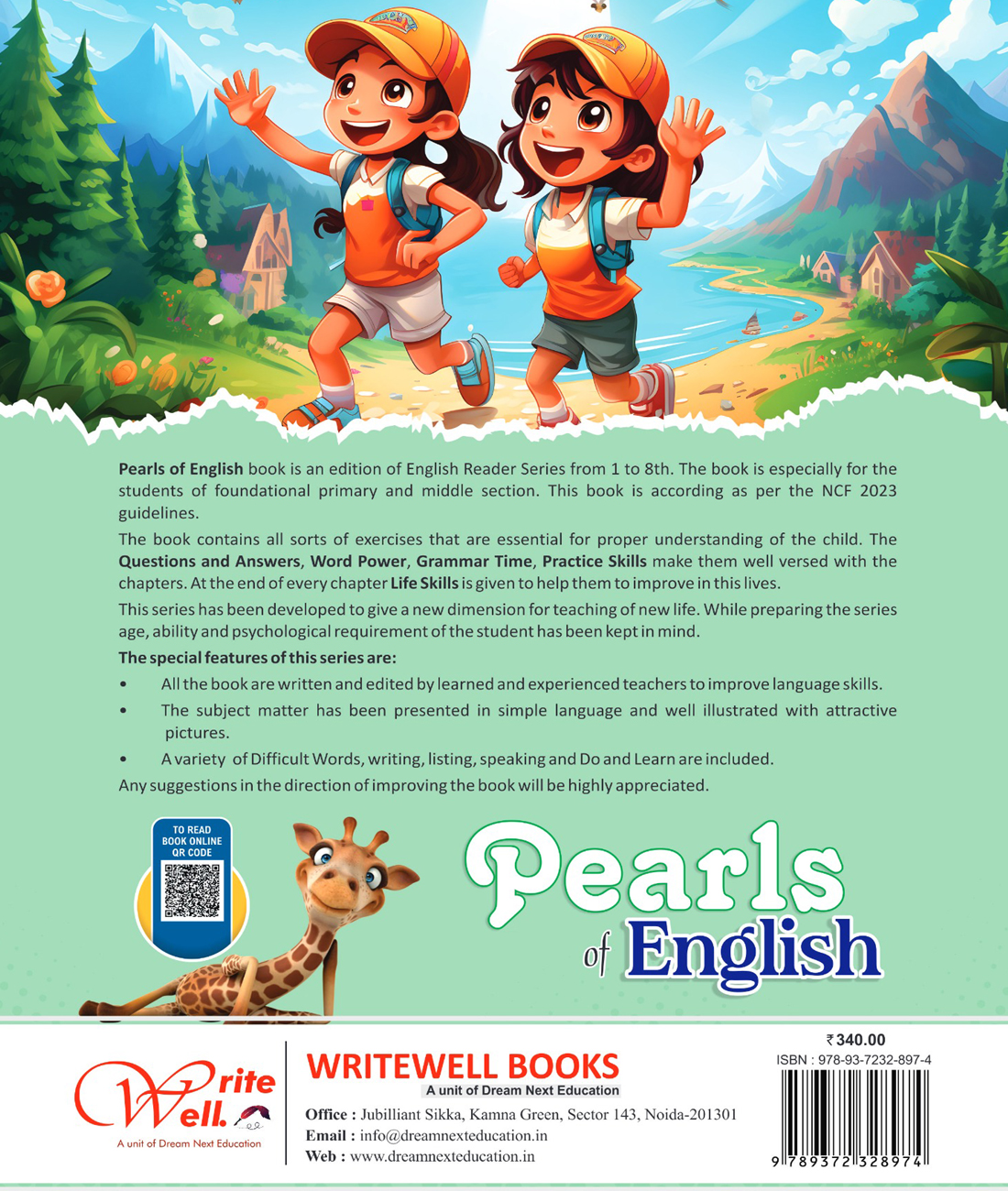 Pearls of English book is an edition of English Reader Series from 1 to 8th. The book is especially for the students of foundational primary and middle section. This book is according as per the NCF 2023 guidelines.

The book contains all sorts of exercises that are essential for proper understanding of the child. The Questions and Answers, Word Power, Grammar Time, Practice Skills make them well versed with the chapters. At the end of every chapter Life Skills is given to help them to improve in this lives.

This series has been developed to give a new dimension for teaching of new life. While preparing the series age, ability and psychological requirement of the student has been kept in mind.

The special features of this series are:

• All the book are written and edited by learned and experienced teachers to improve language skills.
• The subject matter has been presented in simple language and well illustrated with attractive pictures.
• A variety of Difficult Words, writing, listing, speaking and Do and Learn are included.

Any suggestions in the direction of improving the book will be highly appreciated.

TO READ
BOOK ONLINE
QR CODE

Pearls
of English

Write
Well.
A unit of Dream Next Education

WRITEWELL BOOKS
A unit of Dream Next Education

Office : Jubilliant Sikka, Kamna Green, Sector 143, Noida-201301
Email : info@dreamnexteducation.in
Web : www.dreamnexteducation.in

₹340.00
ISBN : 978-93-7232-897-4
9 789372 328974